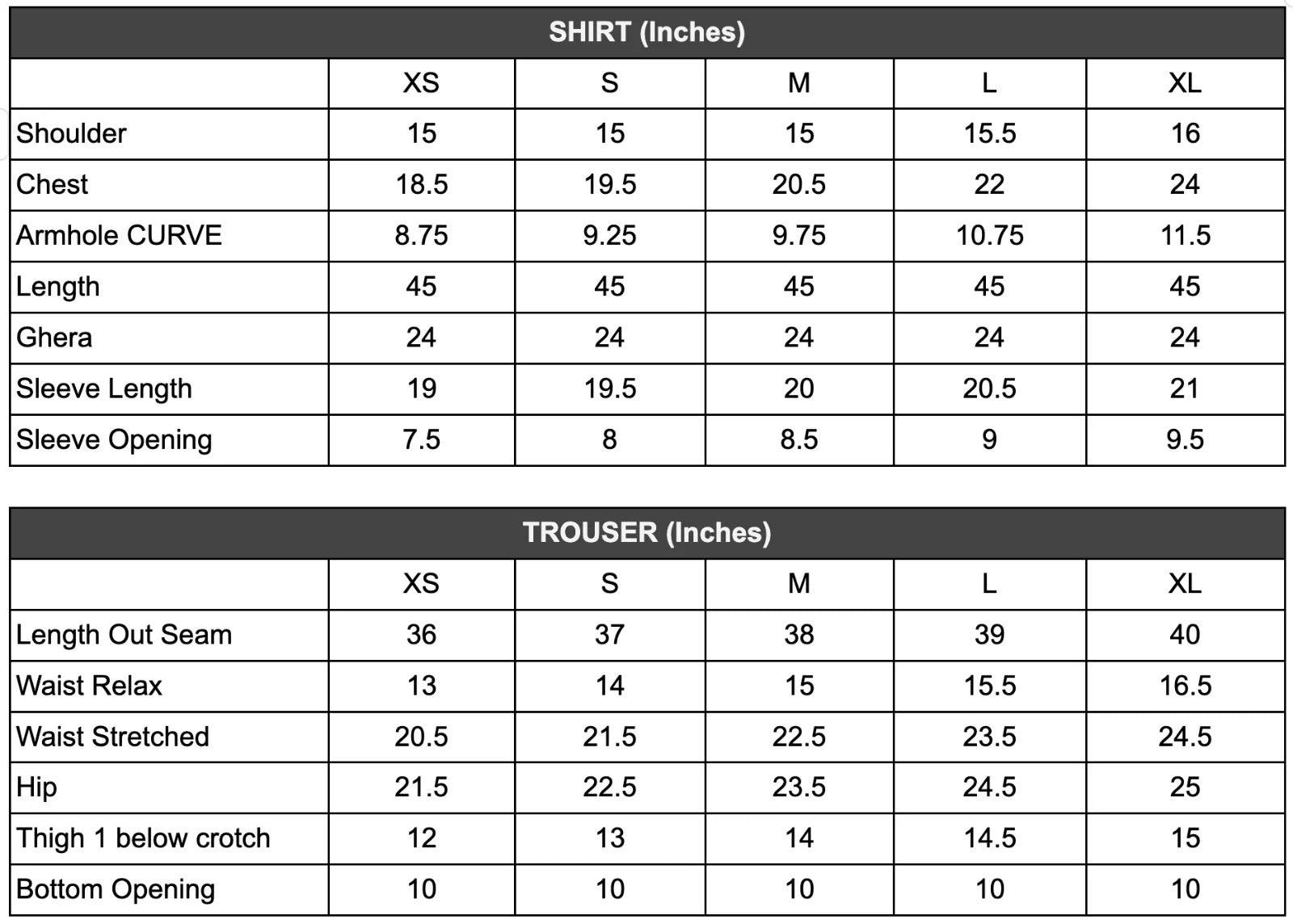 SHIRT (Inches)

| | XS | S | M | L | XL |
|---|---|---|---|---|---|
| Shoulder | 15 | 15 | 15 | 15.5 | 16 |
| Chest | 18.5 | 19.5 | 20.5 | 22 | 24 |
| Armhole CURVE | 8.75 | 9.25 | 9.75 | 10.75 | 11.5 |
| Length | 45 | 45 | 45 | 45 | 45 |
| Ghera | 24 | 24 | 24 | 24 | 24 |
| Sleeve Length | 19 | 19.5 | 20 | 20.5 | 21 |
| Sleeve Opening | 7.5 | 8 | 8.5 | 9 | 9.5 |

TROUSER (Inches)

| | XS | S | M | L | XL |
|---|---|---|---|---|---|
| Length Out Seam | 36 | 37 | 38 | 39 | 40 |
| Waist Relax | 13 | 14 | 15 | 15.5 | 16.5 |
| Waist Stretched | 20.5 | 21.5 | 22.5 | 23.5 | 24.5 |
| Hip | 21.5 | 22.5 | 23.5 | 24.5 | 25 |
| Thigh 1 below crotch | 12 | 13 | 14 | 14.5 | 15 |
| Bottom Opening | 10 | 10 | 10 | 10 | 10 |